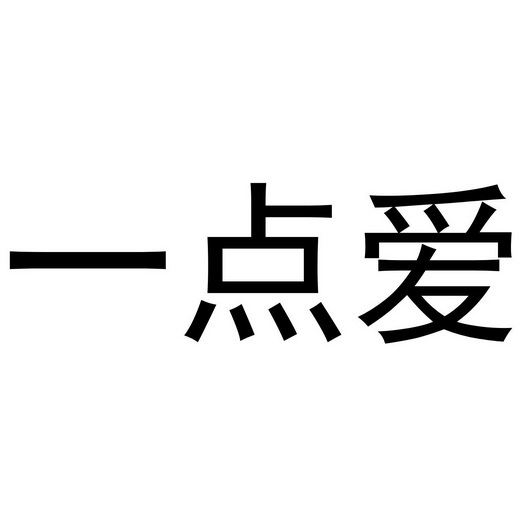 一点爱